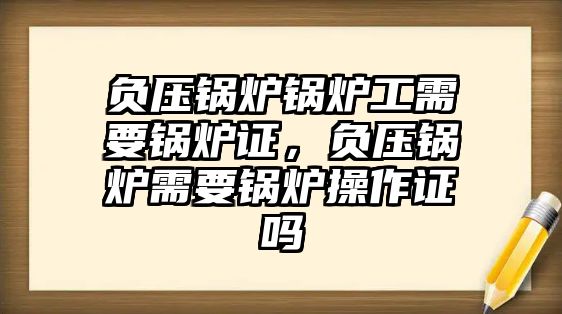 负压锅炉锅炉工需要锅炉证，负压锅炉需要锅炉操作证吗